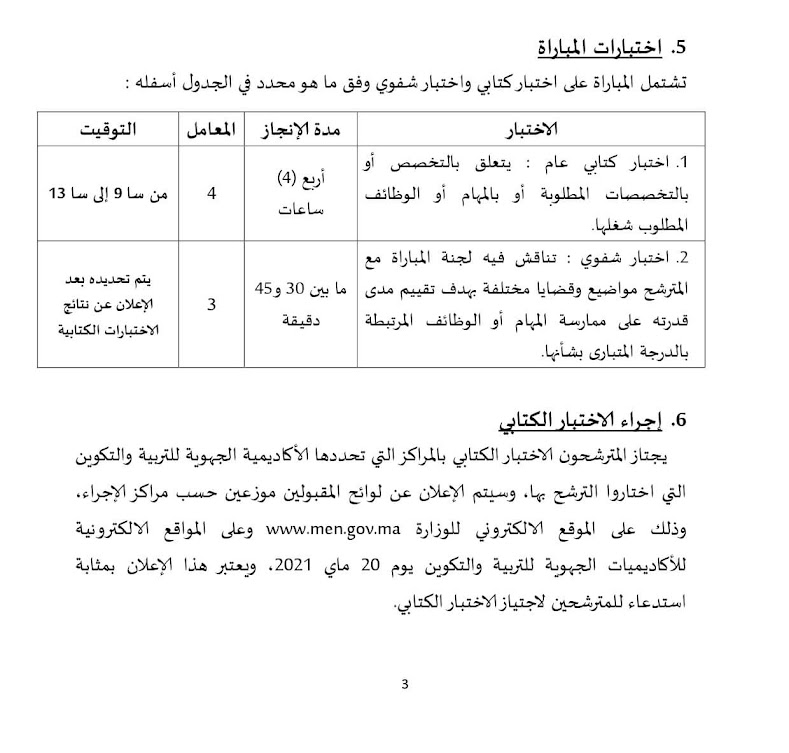 5. اختبارات المباراة

تشتمل المباراة على اختبار كتابي واختبار شفوي وفق ما هو محدد في الجدول أسفله :

| الاختبار | مدة الإنجاز | المعامل | التوقيت |
|---|---|---|---|
| 1. اختبار كتابي عام : يتعلق بالتخصص أو بالتخصصات المطلوبة أو بالمهام أو الوظائف المطلوب شغلها. | أربع (4) ساعات | 4 | من سا 9 إلى سا 13 |
| 2. اختبار شفوي : تناقش فيه لجنة المباراة مع المترشح مواضيع وقضايا مختلفة بهدف تقييم مدى قدرته على ممارسة المهام أو الوظائف المرتبطة بالدرجة المتبارى بشأنها. | ما بين 30 و45 دقيقة | 3 | يتم تحديده بعد الإعلان عن نتائج الاختبارات الكتابية |

6. إجراء الاختبار الكتابي

يجتاز المترشحون الاختبار الكتابي بالمراكز التي تحددها الأكاديمية الجهوية للتربية والتكوين التي اختاروا الترشح بها، وسيتم الإعلان عن لوائح المقبولين موزعين حسب مراكز الإجراء، وذلك على الموقع الالكتروني للوزارة www.men.gov.ma وعلى المواقع الالكترونية للأكاديميات الجهوية للتربية والتكوين يوم 20 ماي 2021، ويعتبر هذا الإعلان بمثابة استدعاء للمترشحين لاجتياز الاختبار الكتابي.

3